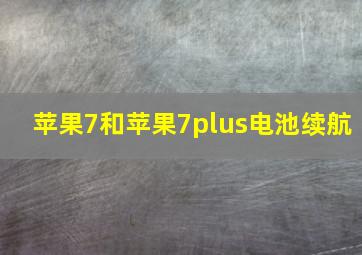 苹果7和苹果7plus电池续航